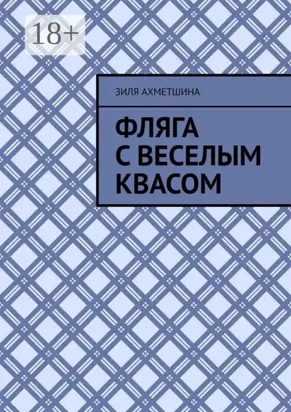 18+

ЗИЛЯ АХМЕТШИНА

ФЛЯГА С ВЕСЕЛЫМ КВАСОМ